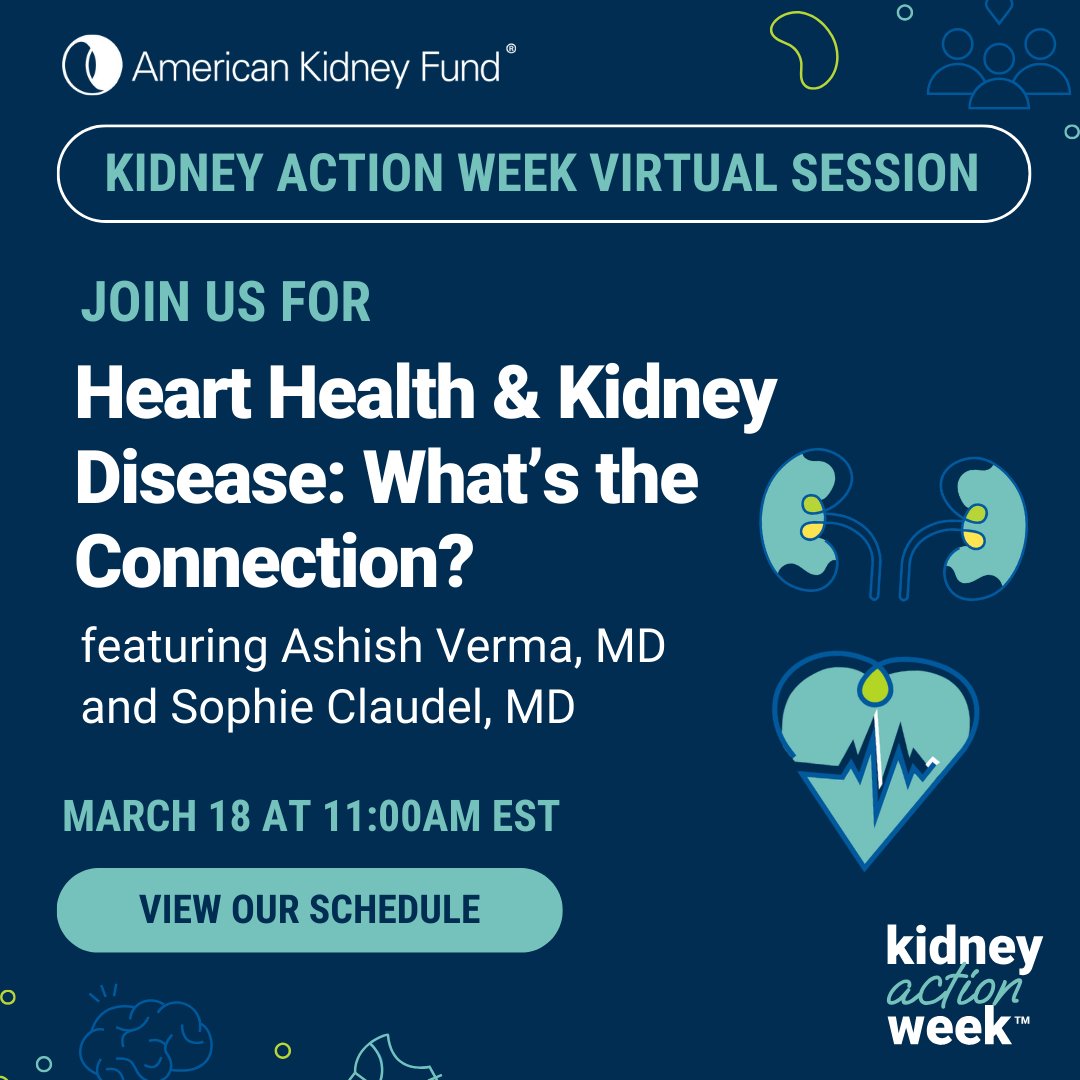 American Kidney Fund®

KIDNEY ACTION WEEK VIRTUAL SESSION

JOIN US FOR

Heart Health & Kidney Disease: What's the Connection?

featuring Ashish Verma, MD and Sophie Claudel, MD

MARCH 18 AT 11:00AM EST

VIEW OUR SCHEDULE

kidney action week™